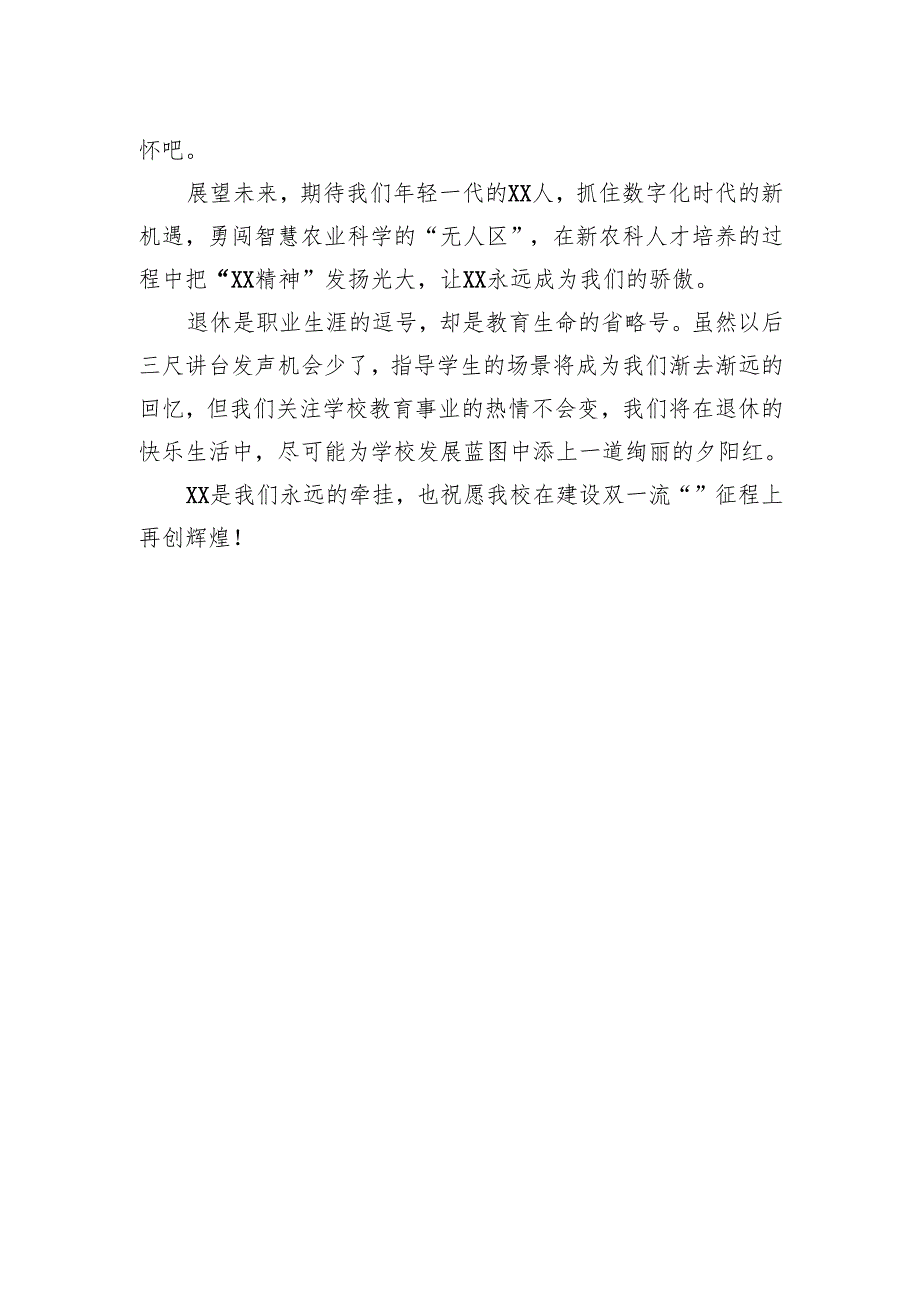 怀吧。

展望未来，期待我们年轻一代的XX人，抓住数字化时代的新机遇，勇闯智慧农业科学的“无人区”，在新农科人才培养的过程中把“XX精神”发扬光大，让XX永远成为我们的骄傲。

退休是职业生涯的逗号，却是教育生命的省略号。虽然以后三尺讲台发声机会少了，指导学生的场景将成为我们渐去渐远的回忆，但我们关注学校教育事业的热情不会变，我们将在退休的快乐生活中，尽可能为学校发展蓝图中添上一道绚丽的夕阳红。

XX是我们永远的牵挂，也祝愿我校在建设双一流“”征程上再创辉煌！